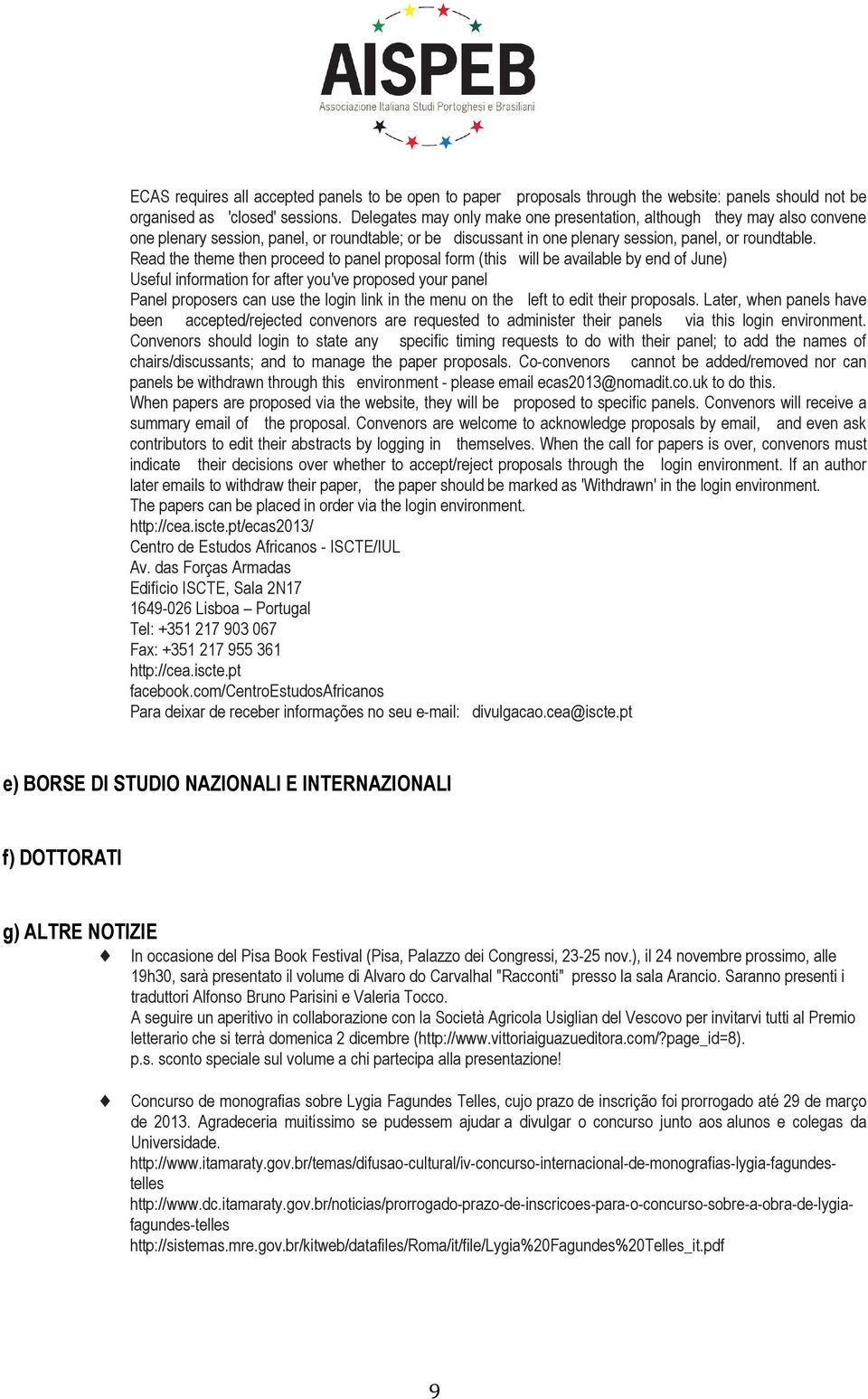 AISPEB
Associazione Italiana Studi Portoghesi e Brasiliani

ECAS requires all accepted panels to be open to paper proposals through the website: panels should not be organised as 'closed' sessions. Delegates may only make one presentation, although they may also convene one plenary session, panel, or roundtable; or be discussant in one plenary session, panel, or roundtable.
Read the theme then proceed to panel proposal form (this will be available by end of June)
Useful information for after you've proposed your panel
Panel proposers can use the login link in the menu on the left to edit their proposals. Later, when panels have been accepted/rejected convenors are requested to administer their panels via this login environment. Convenors should login to state any specific timing requests to do with their panel; to add the names of chairs/discussants; and to manage the paper proposals. Co-convenors cannot be added/removed nor can panels be withdrawn through this environment - please email ecas2013@nomadit.co.uk to do this.
When papers are proposed via the website, they will be proposed to specific panels. Convenors will receive a summary email of the proposal. Convenors are welcome to acknowledge proposals by email, and even ask contributors to edit their abstracts by logging in themselves. When the call for papers is over, convenors must indicate their decisions over whether to accept/reject proposals through the login environment. If an author later emails to withdraw their paper, the paper should be marked as 'Withdrawn' in the login environment.
The papers can be placed in order via the login environment.
http://cea.iscte.pt/ecas2013/
Centro de Estudos Africanos - ISCTE/IUL
Av. das Forças Armadas
Edifício ISCTE, Sala 2N17
1649-026 Lisboa – Portugal
Tel: +351 217 903 067
Fax: +351 217 955 361
http://cea.iscte.pt
facebook.com/CentroEstudosAfricanos
Para deixar de receber informações no seu e-mail: divulgacao.cea@iscte.pt

e) BORSE DI STUDIO NAZIONALI E INTERNAZIONALI

f) DOTTORATI

g) ALTRE NOTIZIE

♦ In occasione del Pisa Book Festival (Pisa, Palazzo dei Congressi, 23-25 nov.), il 24 novembre prossimo, alle 19h30, sarà presentato il volume di Alvaro do Carvalhal "Racconti" presso la sala Arancio. Saranno presenti i traduttori Alfonso Bruno Parisini e Valeria Tocco.
A seguire un aperitivo in collaborazione con la Società Agricola Usiglian del Vescovo per invitarvi tutti al Premio letterario che si terrà domenica 2 dicembre (http://www.vittoriaiguazueditora.com/?page_id=8).
p.s. sconto speciale sul volume a chi partecipa alla presentazione!

♦ Concurso de monografias sobre Lygia Fagundes Telles, cujo prazo de inscrição foi prorrogado até 29 de março de 2013. Agradeceria muitíssimo se pudessem ajudar a divulgar o concurso junto aos alunos e colegas da Universidade.
http://www.itamaraty.gov.br/temas/difusao-cultural/iv-concurso-internacional-de-monografias-lygia-fagundes-telles
http://www.dc.itamaraty.gov.br/noticias/prorrogado-prazo-de-inscricoes-para-o-concurso-sobre-a-obra-de-lygia-fagundes-telles
http://sistemas.mre.gov.br/kitweb/datafiles/Roma/it/file/Lygia%20Fagundes%20Telles_it.pdf

9